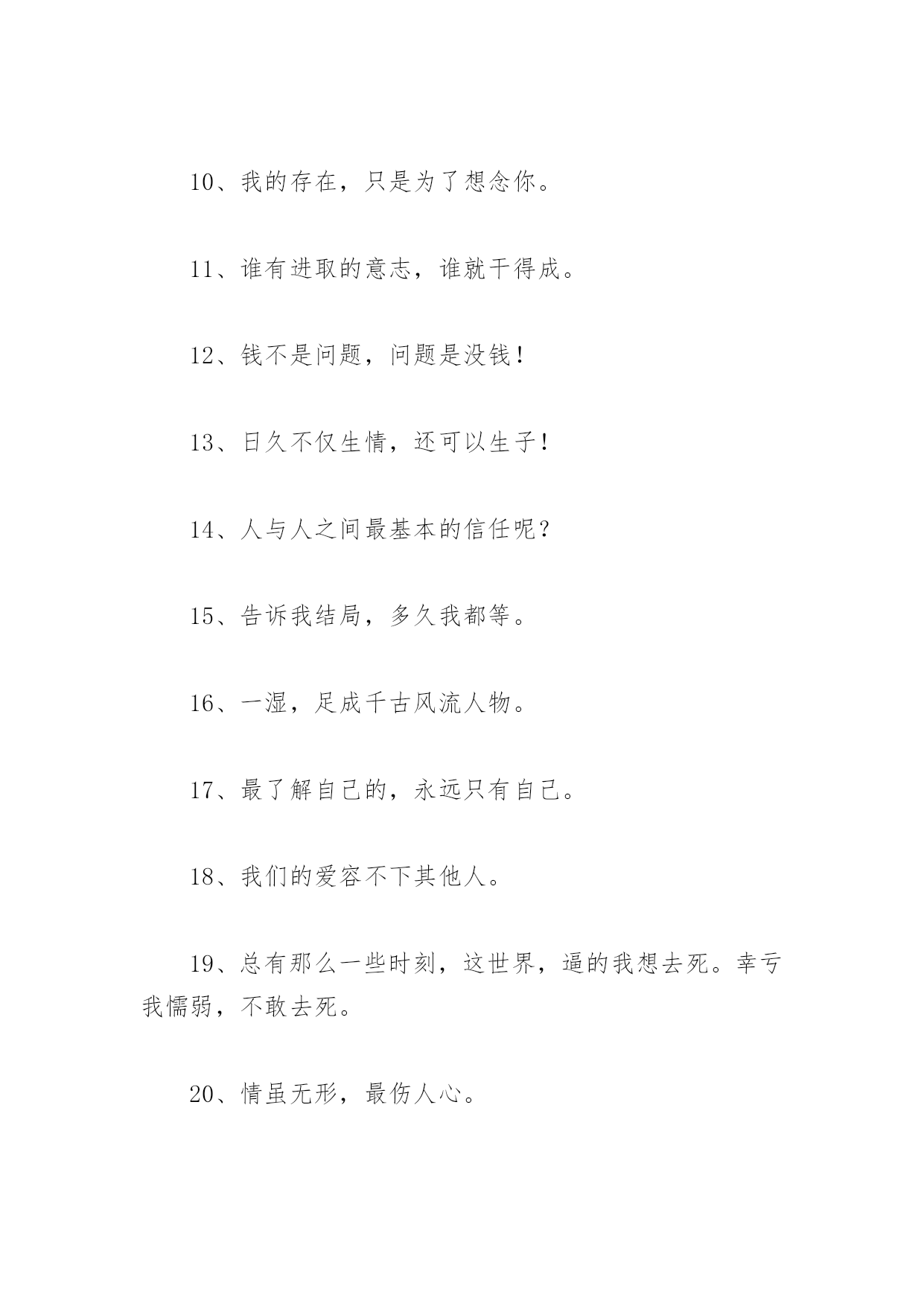 10、我的存在，只是为了想念你。

11、谁有进取的意志，谁就干得成。

12、钱不是问题，问题是没钱！

13、日久不仅生情，还可以生子！

14、人与人之间最基本的信任呢？

15、告诉我结局，多久我都等。

16、一湿，足成千古风流人物。

17、最了解自己的，永远只有自己。

18、我们的爱容不下其他人。

19、总有那么一些时刻，这世界，逼的我想去死。幸亏我懦弱，不敢去死。

20、情虽无形，最伤人心。